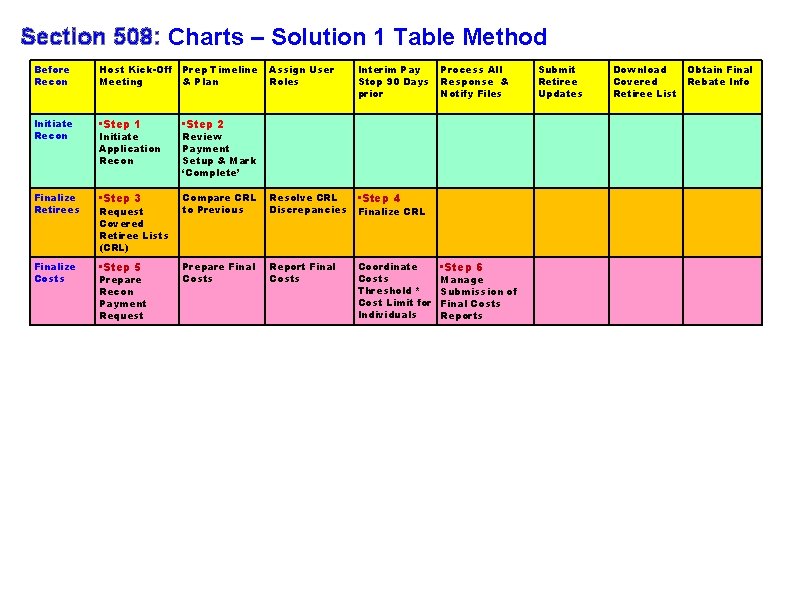 Section 508: Charts – Solution 1 Table Method

| Before Recon | Host Kick-Off Meeting | Prep Timeline & Plan | Assign User Roles | Interim Pay Stop 90 Days prior | Process All Response & Notify Files | Submit Retiree Updates | Download Covered Retiree List | Obtain Final Rebate Info |
|---|---|---|---|---|---|---|---|---|
| Initiate Recon | ▪Step 1 Initiate Application Recon | ▪Step 2 Review Payment Setup & Mark 'Complete' | | | | | | |
| Finalize Retirees | ▪Step 3 Request Covered Retiree Lists (CRL) | Compare CRL to Previous | Resolve CRL Discrepancies | ▪Step 4 Finalize CRL | | | | |
| Finalize Costs | ▪Step 5 Prepare Recon Payment Request | Prepare Final Costs | Report Final Costs | Coordinate Costs Threshold * Cost Limit for Individuals | ▪Step 6 Manage Submission of Final Costs Reports | | | |